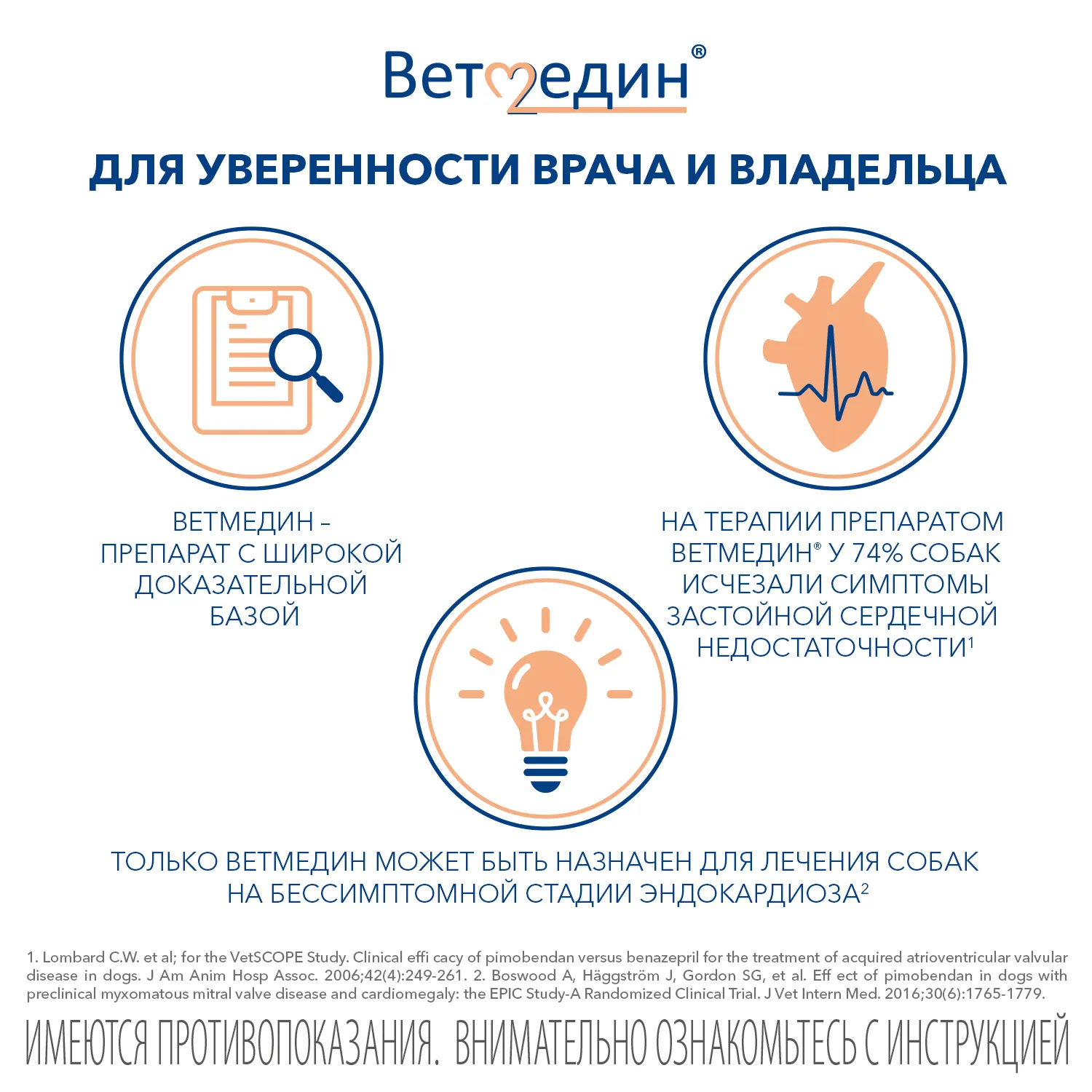 Ветмедин®

ДЛЯ УВЕРЕННОСТИ ВРАЧА И ВЛАДЕЛЬЦА

ВЕТМЕДИН – ПРЕПАРАТ С ШИРОКОЙ ДОКАЗАТЕЛЬНОЙ БАЗОЙ

НА ТЕРАПИИ ПРЕПАРАТОМ ВЕТМЕДИН® У 74% СОБАК ИСЧЕЗАЛИ СИМПТОМЫ ЗАСТОЙНОЙ СЕРДЕЧНОЙ НЕДОСТАТОЧНОСТИ$^1$

ТОЛЬКО ВЕТМЕДИН МОЖЕТ БЫТЬ НАЗНАЧЕН ДЛЯ ЛЕЧЕНИЯ СОБАК НА БЕССИМПТОМНОЙ СТАДИИ ЭНДОКАРДИОЗА$^2$

1. Lombard C.W. et al; for the VetSCOPE Study. Clinical effi cacy of pimobendan versus benazepril for the treatment of acquired atrioventricular valvular disease in dogs. J Am Anim Hosp Assoc. 2006;42(4):249-261. 2. Boswood A, Häggström J, Gordon SG, et al. Eff ect of pimobendan in dogs with preclinical myxomatous mitral valve disease and cardiomegaly: the EPIC Study-A Randomized Clinical Trial. J Vet Intern Med. 2016;30(6):1765-1779.

ИМЕЮТСЯ ПРОТИВОПОКАЗАНИЯ. ВНИМАТЕЛЬНО ОЗНАКОМЬТЕСЬ С ИНСТРУКЦИЕЙ